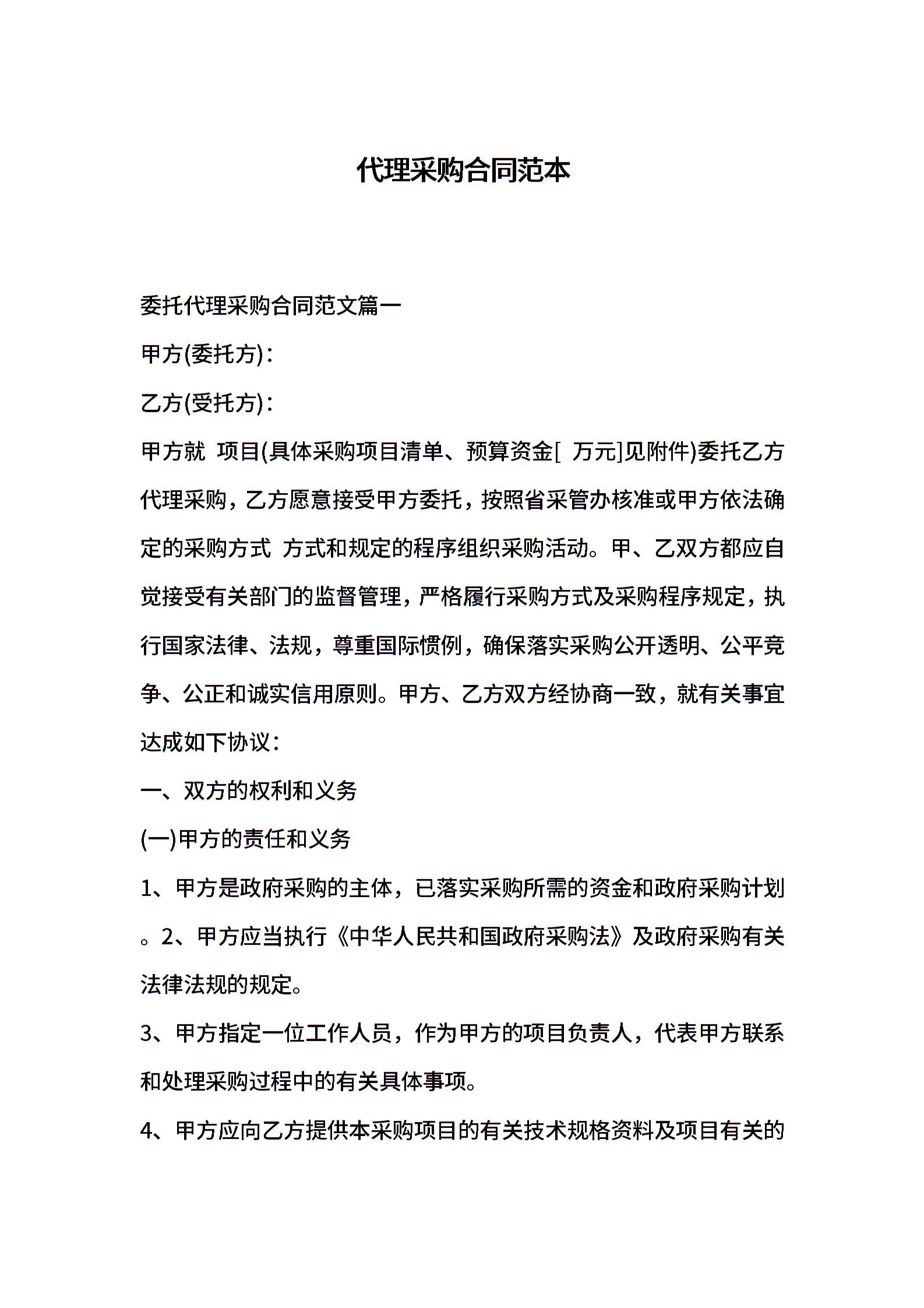 代理采购合同范本

委托代理采购合同范文篇一

甲方(委托方)：

乙方(受托方)：

甲方就 项目(具体采购项目清单、预算资金[ 万元]见附件)委托乙方代理采购，乙方愿意接受甲方委托，按照省采管办核准或甲方依法确定的采购方式 方式和规定的程序组织采购活动。甲、乙双方都应自觉接受有关部门的监督管理，严格履行采购方式及采购程序规定，执行国家法律、法规，尊重国际惯例，确保落实采购公开透明、公平竞争、公正和诚实信用原则。甲方、乙方双方经协商一致，就有关事宜达成如下协议：

一、双方的权利和义务

(一)甲方的责任和义务

1、甲方是政府采购的主体，已落实采购所需的资金和政府采购计划。2、甲方应当执行《中华人民共和国政府采购法》及政府采购有关法律法规的规定。

3、甲方指定一位工作人员，作为甲方的项目负责人，代表甲方联系和处理采购过程中的有关具体事项。

4、甲方应向乙方提供本采购项目的有关技术规格资料及项目有关的